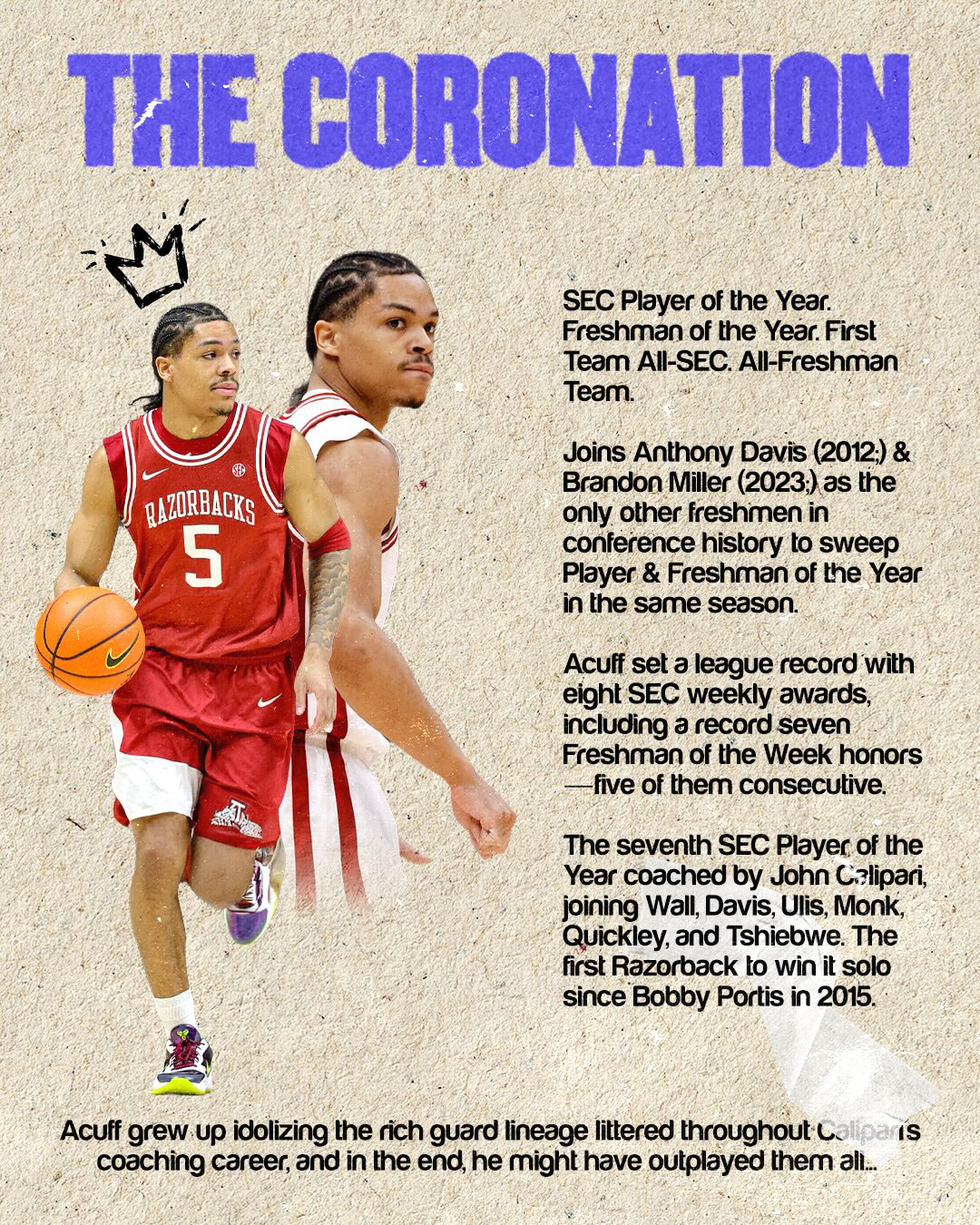 THE CORONATION

RAZORBACKS
5

SEC Player of the Year. Freshman of the Year. First Team All-SEC. All-Freshman Team.

Joins Anthony Davis (2012;) & Brandon Miller (2023;) as the only other freshmen in conference history to sweep Player & Freshman of the Year in the same season.

Acuff set a league record with eight SEC weekly awards, including a record seven Freshman of the Week honors —five of them consecutive.

The seventh SEC Player of the Year coached by John Calipari, joining Wall, Davis, Ulis, Monk, Quickley, and Tshiebwe. The first Razorback to win it solo since Bobby Portis in 2015.

Acuff grew up idolizing the rich guard lineage littered throughout Calipari's coaching career, and in the end, he might have outplayed them all...